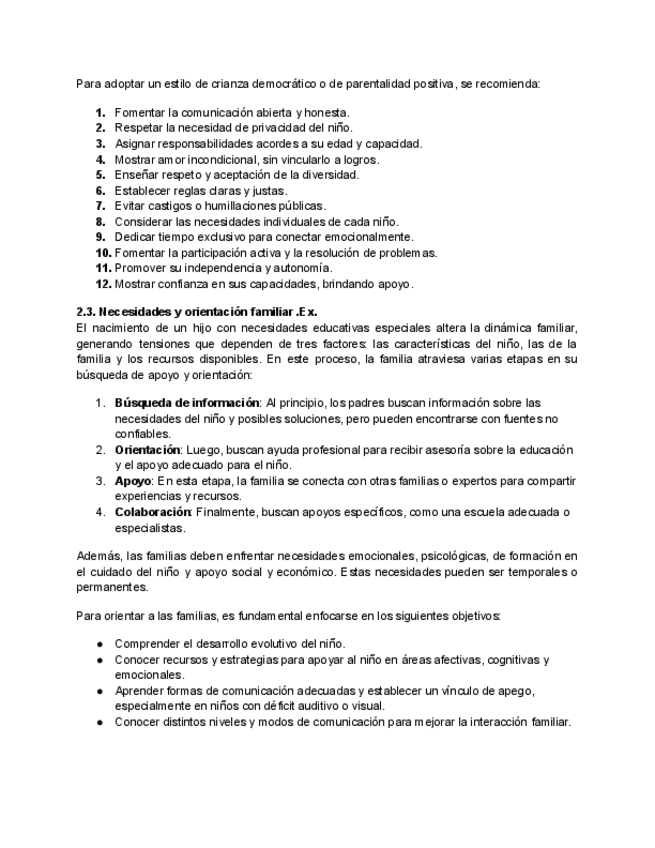 Para adoptar un estilo de crianza democrático o de parentalidad positiva, se recomienda:

1. Fomentar la comunicación abierta y honesta.
2. Respetar la necesidad de privacidad del niño.
3. Asignar responsabilidades acordes a su edad y capacidad.
4. Mostrar amor incondicional, sin vincularlo a logros.
5. Enseñar respeto y aceptación de la diversidad.
6. Establecer reglas claras y justas.
7. Evitar castigos o humillaciones públicas.
8. Considerar las necesidades individuales de cada niño.
9. Dedicar tiempo exclusivo para conectar emocionalmente.
10. Fomentar la participación activa y la resolución de problemas.
11. Promover su independencia y autonomía.
12. Mostrar confianza en sus capacidades, brindando apoyo.

2.3. Necesidades y orientación familiar .Ex.
El nacimiento de un hijo con necesidades educativas especiales altera la dinámica familiar, generando tensiones que dependen de tres factores: las características del niño, las de la familia y los recursos disponibles. En este proceso, la familia atraviesa varias etapas en su búsqueda de apoyo y orientación:

1. Búsqueda de información: Al principio, los padres buscan información sobre las necesidades del niño y posibles soluciones, pero pueden encontrarse con fuentes no confiables.
2. Orientación: Luego, buscan ayuda profesional para recibir asesoría sobre la educación y el apoyo adecuado para el niño.
3. Apoyo: En esta etapa, la familia se conecta con otras familias o expertos para compartir experiencias y recursos.
4. Colaboración: Finalmente, buscan apoyos específicos, como una escuela adecuada o especialistas.

Además, las familias deben enfrentar necesidades emocionales, psicológicas, de formación en el cuidado del niño y apoyo social y económico. Estas necesidades pueden ser temporales o permanentes.

Para orientar a las familias, es fundamental enfocarse en los siguientes objetivos:

● Comprender el desarrollo evolutivo del niño.
● Conocer recursos y estrategias para apoyar al niño en áreas afectivas, cognitivas y emocionales.
● Aprender formas de comunicación adecuadas y establecer un vínculo de apego, especialmente en niños con déficit auditivo o visual.
● Conocer distintos niveles y modos de comunicación para mejorar la interacción familiar.